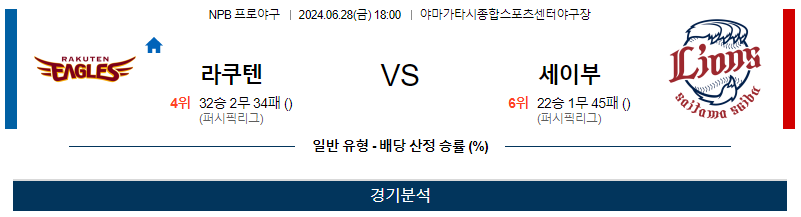 NPB 프로야구 | 2024.06.28(금) 18:00 | 야마가타시종합스포츠센터야구장

RAKUTEN EAGLES

라쿠텐

4위 32승 2무 34패 ()
(퍼시픽리그)

VS

세이부

6위 22승 1무 45패 ()
(퍼시픽리그)

Lions
saitama seibu

일반 유형 - 배당 산정 승률 (%)

경기분석